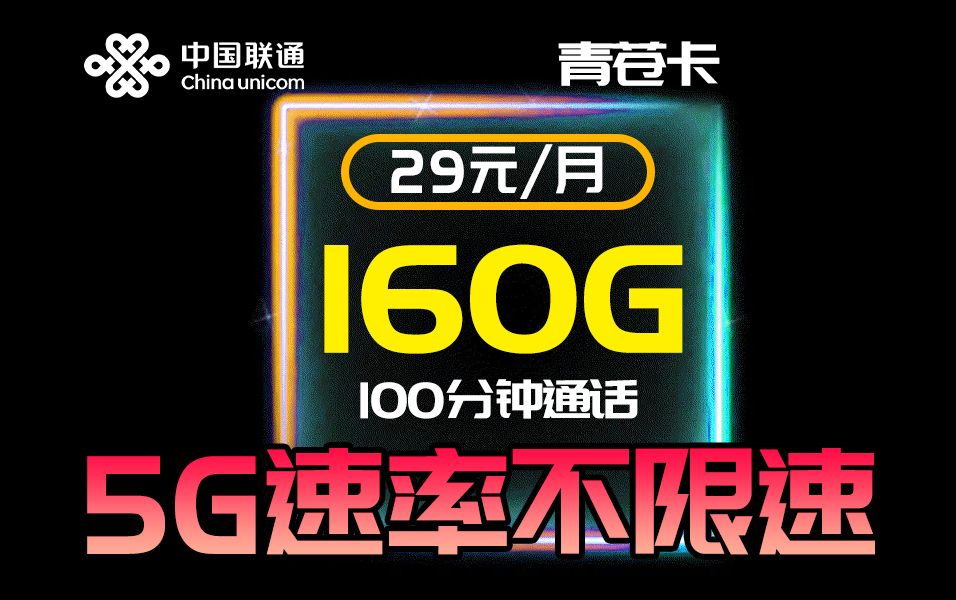 中国联通
China unicom

青苍卡

29元/月

160G

100分钟通话

5G速率不限速